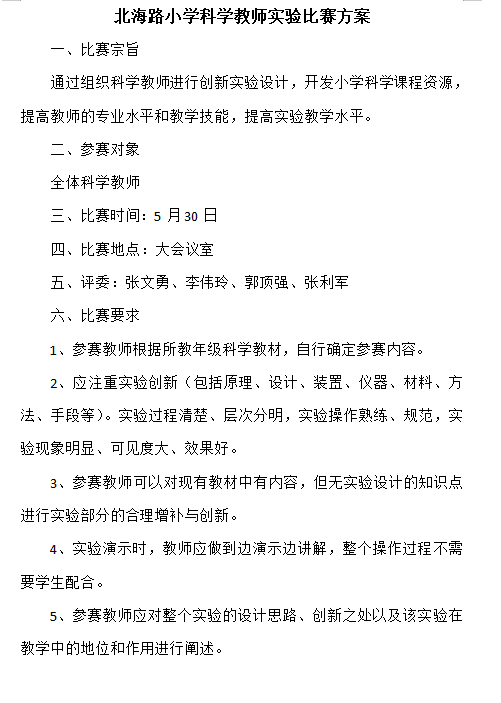 北海路小学科学教师实验比赛方案

一、比赛宗旨

通过组织科学教师进行创新实验设计，开发小学科学课程资源，提高教师的专业水平和教学技能，提高实验教学水平。

二、参赛对象

全体科学教师

三、比赛时间：5 月 30 日

四、比赛地点：大会议室

五、评委：张文勇、李伟玲、郭顶强、张利军

六、比赛要求

1、参赛教师根据所教年级科学教材，自行确定参赛内容。

2、应注重实验创新（包括原理、设计、装置、仪器、材料、方法、手段等）。实验过程清楚、层次分明，实验操作熟练、规范，实验现象明显、可见度大、效果好。

3、参赛教师可以对现有教材中有内容，但无实验设计的知识点进行实验部分的合理增补与创新。

4、实验演示时，教师应做到边演示边讲解，整个操作过程不需要学生配合。

5、参赛教师应对整个实验的设计思路、创新之处以及该实验在教学中的地位和作用进行阐述。